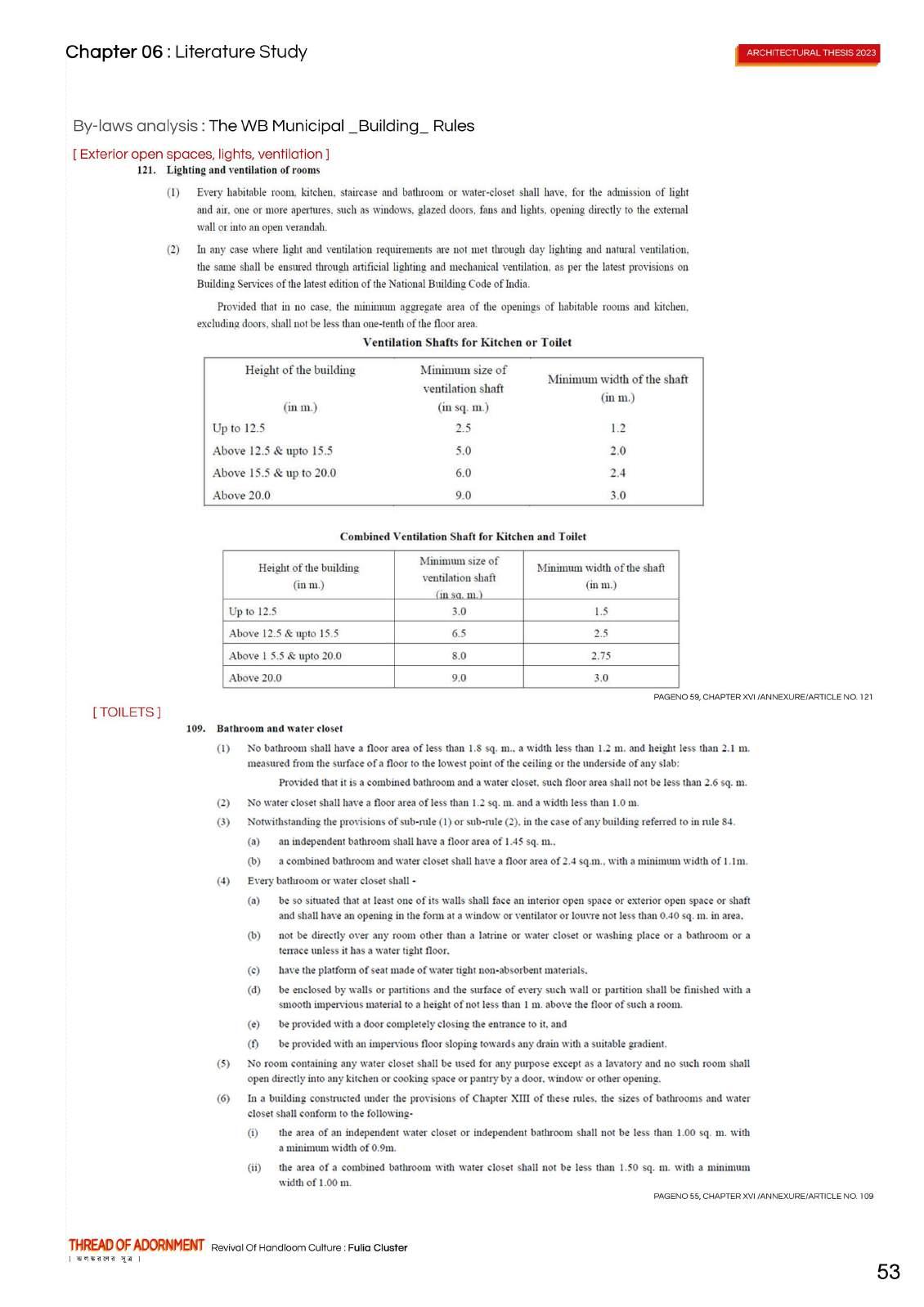 Chapter 06 : Literature Study

ARCHITECTURAL THESIS 2023

By-laws analysis : The WB Municipal _Building_ Rules

[ Exterior open spaces, lights, ventilation ]

121. Lighting and ventilation of rooms

(1) Every habitable room, kitchen, staircase and bathroom or water-closet shall have, for the admission of light and air, one or more apertures, such as windows, glazed doors, fans and lights, opening directly to the external wall or into an open verandah.

(2) In any case where light and ventilation requirements are not met through day lighting and natural ventilation, the same shall be ensured through artificial lighting and mechanical ventilation, as per the latest provisions on Building Services of the latest edition of the National Building Code of India.

Provided that in no case, the minimum aggregate area of the openings of habitable rooms and kitchen, excluding doors, shall not be less than one-tenth of the floor area.

Ventilation Shafts for Kitchen or Toilet

| Height of the building (in m.) | Minimum size of ventilation shaft (in sq. m.) | Minimum width of the shaft (in m.) |
|---|---|---|
| Up to 12.5 | 2.5 | 1.2 |
| Above 12.5 & upto 15.5 | 5.0 | 2.0 |
| Above 15.5 & up to 20.0 | 6.0 | 2.4 |
| Above 20.0 | 9.0 | 3.0 |

Combined Ventilation Shaft for Kitchen and Toilet

| Height of the building (in m.) | Minimum size of ventilation shaft (in sq. m.) | Minimum width of the shaft (in m.) |
|---|---|---|
| Up to 12.5 | 3.0 | 1.5 |
| Above 12.5 & upto 15.5 | 6.5 | 2.5 |
| Above 1 5.5 & upto 20.0 | 8.0 | 2.75 |
| Above 20.0 | 9.0 | 3.0 |

PAGENO 59, CHAPTER XVI /ANNEXURE/ARTICLE NO. 121

[ TOILETS ]

109. Bathroom and water closet

(1) No bathroom shall have a floor area of less than 1.8 sq. m., a width less than 1.2 m. and height less than 2.1 m. measured from the surface of a floor to the lowest point of the ceiling or the underside of any slab:

Provided that it is a combined bathroom and a water closet, such floor area shall not be less than 2.6 sq. m.

(2) No water closet shall have a floor area of less than 1.2 sq. m. and a width less than 1.0 m.

(3) Notwithstanding the provisions of sub-rule (1) or sub-rule (2), in the case of any building referred to in rule 84.

(a) an independent bathroom shall have a floor area of 1.45 sq. m.,

(b) a combined bathroom and water closet shall have a floor area of 2.4 sq.m., with a minimum width of 1.1m.

(4) Every bathroom or water closet shall -

(a) be so situated that at least one of its walls shall face an interior open space or exterior open space or shaft and shall have an opening in the form at a window or ventilator or louvre not less than 0.40 sq. m. in area,

(b) not be directly over any room other than a latrine or water closet or washing place or a bathroom or a terrace unless it has a water tight floor,

(c) have the platform of seat made of water tight non-absorbent materials,

(d) be enclosed by walls or partitions and the surface of every such wall or partition shall be finished with a smooth impervious material to a height of not less than 1 m. above the floor of such a room.

(e) be provided with a door completely closing the entrance to it, and

(f) be provided with an impervious floor sloping towards any drain with a suitable gradient.

(5) No room containing any water closet shall be used for any purpose except as a lavatory and no such room shall open directly into any kitchen or cooking space or pantry by a door, window or other opening.

(6) In a building constructed under the provisions of Chapter XIII of these rules, the sizes of bathrooms and water closet shall conform to the following-

(i) the area of an independent water closet or independent bathroom shall not be less than 1.00 sq. m. with a minimum width of 0.9m.

(ii) the area of a combined bathroom with water closet shall not be less than 1.50 sq. m. with a minimum width of 1.00 m.

PAGENO 55, CHAPTER XVI /ANNEXURE/ARTICLE NO. 109

THREAD OF ADORNMENT Revival Of Handloom Culture : Fulia Cluster
| অলঙ্করণের সূত্র |

53